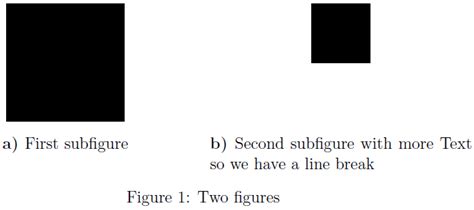 a) First subfigure

b) Second subfigure with more Text so we have a line break

Figure 1: Two figures